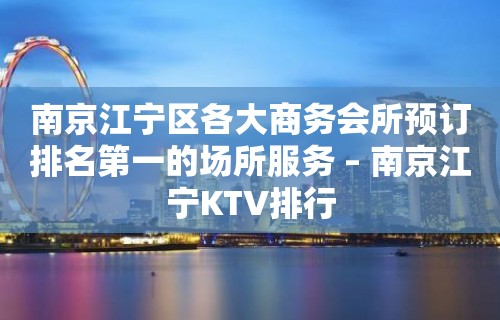 南京江宁区各大商务会所预订排名第一的场所服务 – 南京江宁KTV排行